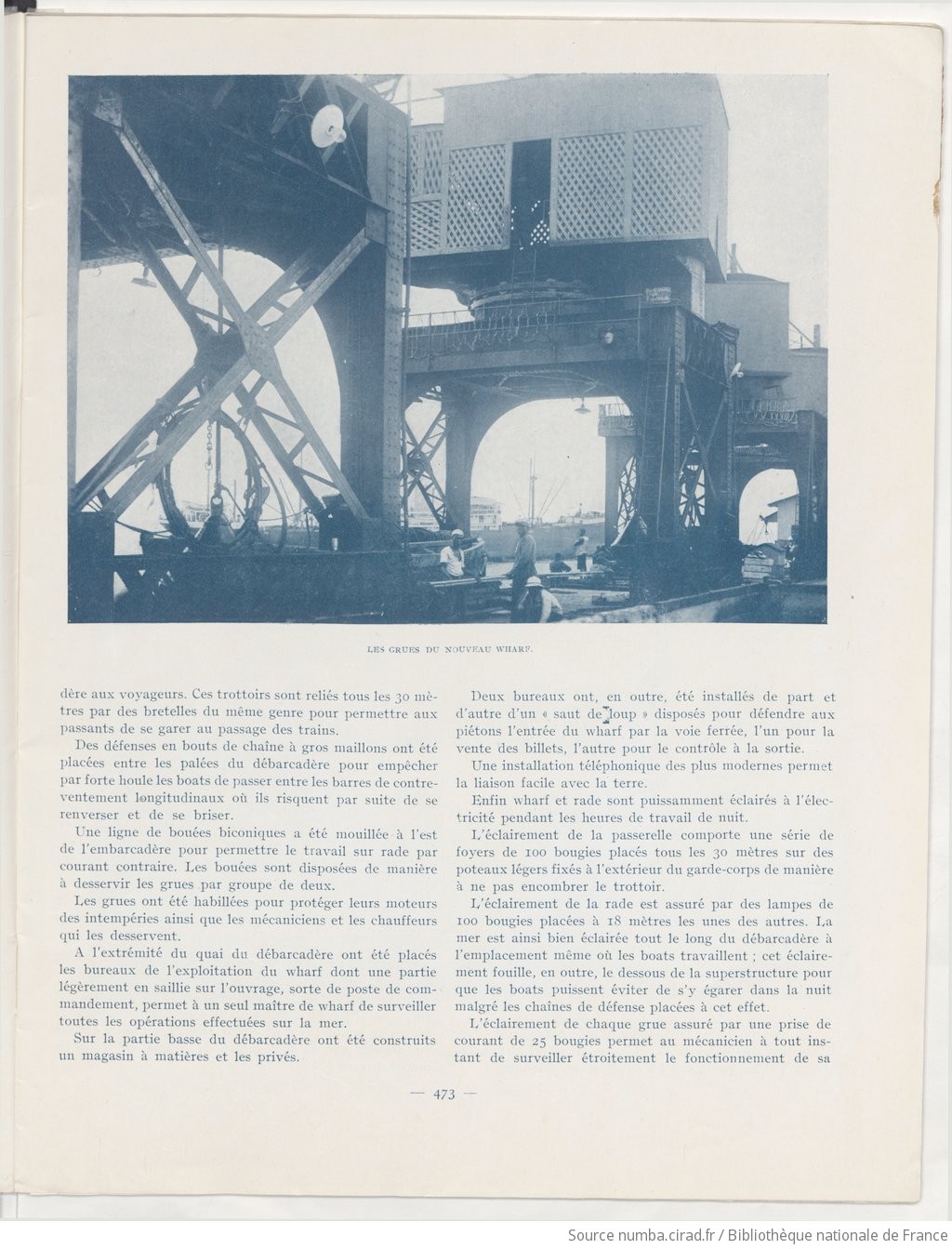 LES GRUES DU NOUVEAU WHARF.

dère aux voyageurs. Ces trottoirs sont reliés tous les 30 mètres par des bretelles du même genre pour permettre aux passants de se garer au passage des trains.

Des défenses en bouts de chaîne à gros maillons ont été placées entre les palées du débarcadère pour empêcher par forte houle les boats de passer entre les barres de contreventement longitudinaux où ils risquent par suite de se renverser et de se briser.

Une ligne de bouées biconiques a été mouillée à l'est de l'embarcadère pour permettre le travail sur rade par courant contraire. Les bouées sont disposées de manière à desservir les grues par groupe de deux.

Les grues ont été habillées pour protéger leurs moteurs des intempéries ainsi que les mécaniciens et les chauffeurs qui les desservent.

A l'extrémité du quai du débarcadère ont été placés les bureaux de l'exploitation du wharf dont une partie légèrement en saillie sur l'ouvrage, sorte de poste de commandement, permet à un seul maître de wharf de surveiller toutes les opérations effectuées sur la mer.

Sur la partie basse du débarcadère ont été construits un magasin à matières et les privés.

Deux bureaux ont, en outre, été installés de part et d'autre d'un « saut de loup » disposés pour défendre aux piétons l'entrée du wharf par la voie ferrée, l'un pour la vente des billets, l'autre pour le contrôle à la sortie.

Une installation téléphonique des plus modernes permet la liaison facile avec la terre.

Enfin wharf et rade sont puissamment éclairés à l'électricité pendant les heures de travail de nuit.

L'éclairement de la passerelle comporte une série de foyers de 100 bougies placés tous les 30 mètres sur des poteaux légers fixés à l'extérieur du garde-corps de manière à ne pas encombrer le trottoir.

L'éclairement de la rade est assuré par des lampes de 100 bougies placées à 18 mètres les unes des autres. La mer est ainsi bien éclairée tout le long du débarcadère à l'emplacement même où les boats travaillent ; cet éclairement fouille, en outre, le dessous de la superstructure pour que les boats puissent éviter de s'y égarer dans la nuit malgré les chaînes de défense placées à cet effet.

L'éclairement de chaque grue assuré par une prise de courant de 25 bougies permet au mécanicien à tout instant de surveiller étroitement le fonctionnement de sa

— 473 —

Source numba.cirad.fr / Bibliothèque nationale de France